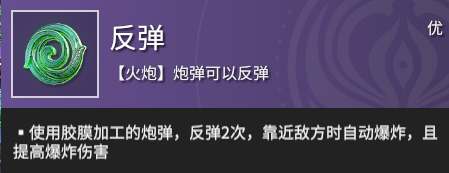 反弹

优

【火炮】炮弹可以反弹

▪ 使用胶膜加工的炮弹，反弹2次，靠近敌方时自动爆炸，且提高爆炸伤害